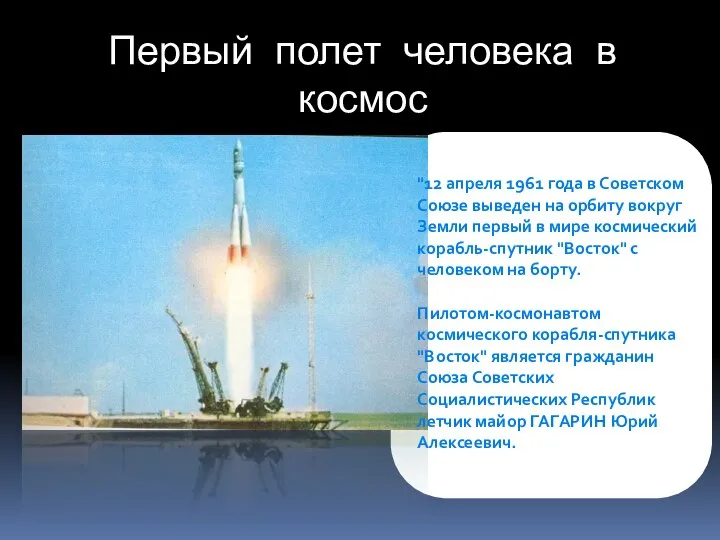 Первый полет человека в космос

"12 апреля 1961 года в Советском Союзе выведен на орбиту вокруг Земли первый в мире космический корабль-спутник "Восток" с человеком на борту.

Пилотом-космонавтом космического корабля-спутника "Восток" является гражданин Союза Советских Социалистических Республик летчик майор ГАГАРИН Юрий Алексеевич.